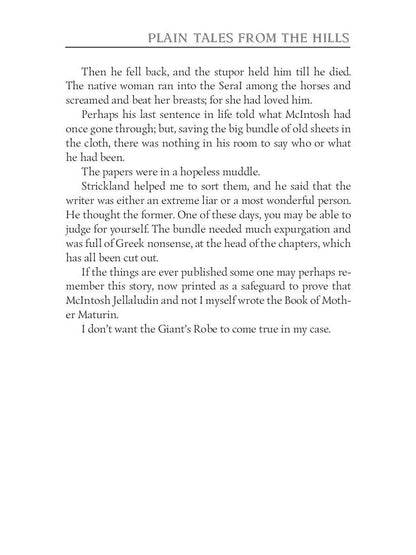 PLAIN TALES FROM THE HILLS

Then he fell back, and the stupor held him till he died. The native woman ran into the SeraI among the horses and screamed and beat her breasts; for she had loved him.

Perhaps his last sentence in life told what McIntosh had once gone through; but, saving the big bundle of old sheets in the cloth, there was nothing in his room to say who or what he had been.

The papers were in a hopeless muddle.

Strickland helped me to sort them, and he said that the writer was either an extreme liar or a most wonderful person. He thought the former. One of these days, you may be able to judge for yourself. The bundle needed much expurgation and was full of Greek nonsense, at the head of the chapters, which has all been cut out.

If the things are ever published some one may perhaps remember this story, now printed as a safeguard to prove that McIntosh Jellaludin and not I myself wrote the Book of Mother Maturin.

I don't want the Giant's Robe to come true in my case.